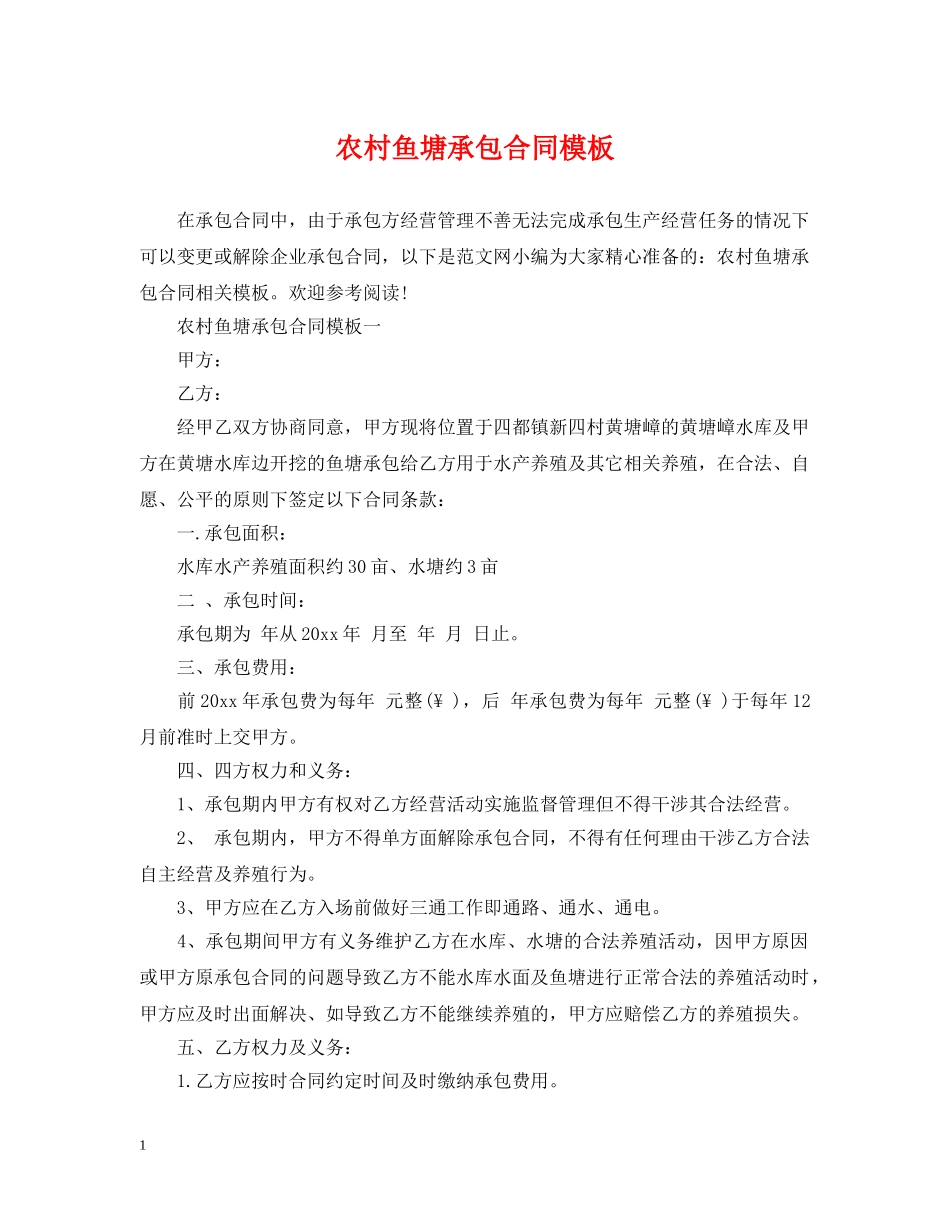 农村鱼塘承包合同模板

在承包合同中，由于承包方经营管理不善无法完成承包生产经营任务的情况下可以变更或解除企业承包合同，以下是范文网小编为大家精心准备的：农村鱼塘承包合同相关模板。欢迎参考阅读！

农村鱼塘承包合同模板一

甲方：

乙方：

经甲乙双方协商同意，甲方现将位置于四都镇新四村黄塘嶂的黄塘嶂水库及甲方在黄塘水库边开挖的鱼塘承包给乙方用于水产养殖及其它相关养殖，在合法、自愿、公平的原则下签定以下合同条款：

一.承包面积：

水库水产养殖面积约30亩、水塘约3亩

二 、承包时间：

承包期为 年从20xx年 月至 年 月 日止。

三、承包费用：

前20xx年承包费为每年 元整(￥ )，后 年承包费为每年 元整(￥ )于每年12月前准时上交甲方。

四、四方权力和义务：

1、承包期内甲方有权对乙方经营活动实施监督管理但不得干涉其合法经营。

2、 承包期内，甲方不得单方面解除承包合同，不得有任何理由干涉乙方合法自主经营及养殖行为。

3、甲方应在乙方入场前做好三通工作即通路、通水、通电。

4、承包期间甲方有义务维护乙方在水库、水塘的合法养殖活动，因甲方原因或甲方原承包合同的问题导致乙方不能水库水面及鱼塘进行正常合法的养殖活动时，甲方应及时出面解决、如导致乙方不能继续养殖的，甲方应赔偿乙方的养殖损失。

五、乙方权力及义务：

1.乙方应按时合同约定时间及时缴纳承包费用。

1